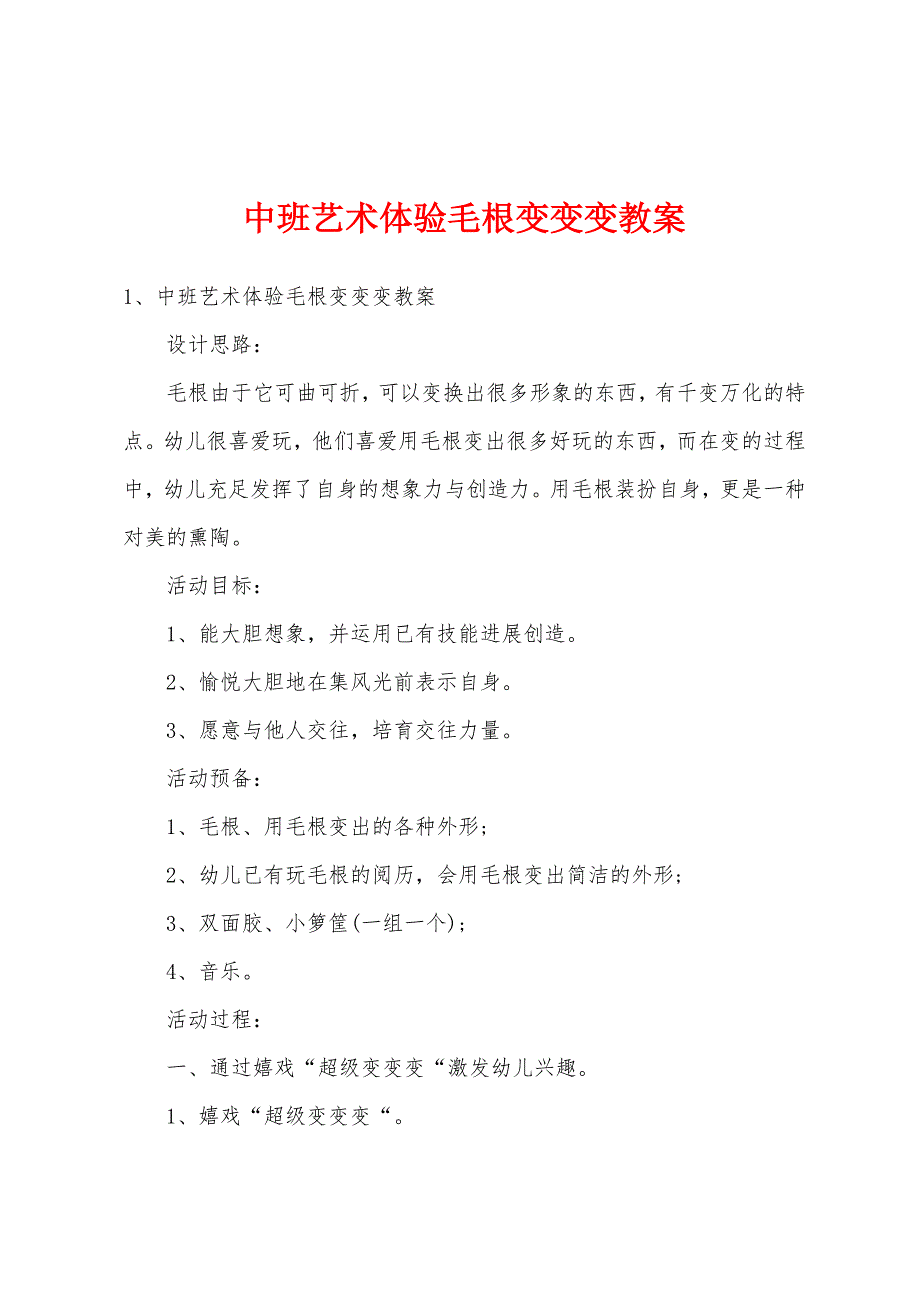 中班艺术体验毛根变变变教案

1、中班艺术体验毛根变变变教案

设计思路：

毛根由于它可曲可折，可以变换出很多形象的东西，有千变万化的特点。幼儿很喜爱玩，他们喜爱用毛根变出很多好玩的东西，而在变的过程中，幼儿充足发挥了自身的想象力与创造力。用毛根装扮自身，更是一种对美的熏陶。

活动目标：

1、能大胆想象，并运用已有技能进展创造。

2、愉悦大胆地在集风光前表示自身。

3、愿意与他人交往，培育交往力量。

活动预备：

1、毛根、用毛根变出的各种外形；

2、幼儿已有玩毛根的阅历，会用毛根变出简洁的外形；

3、双面胶、小箩筐(一组一个)；

4、音乐。

活动过程：

一、通过嬉戏“超级变变变“激发幼儿兴趣。

1、嬉戏“超级变变变“。